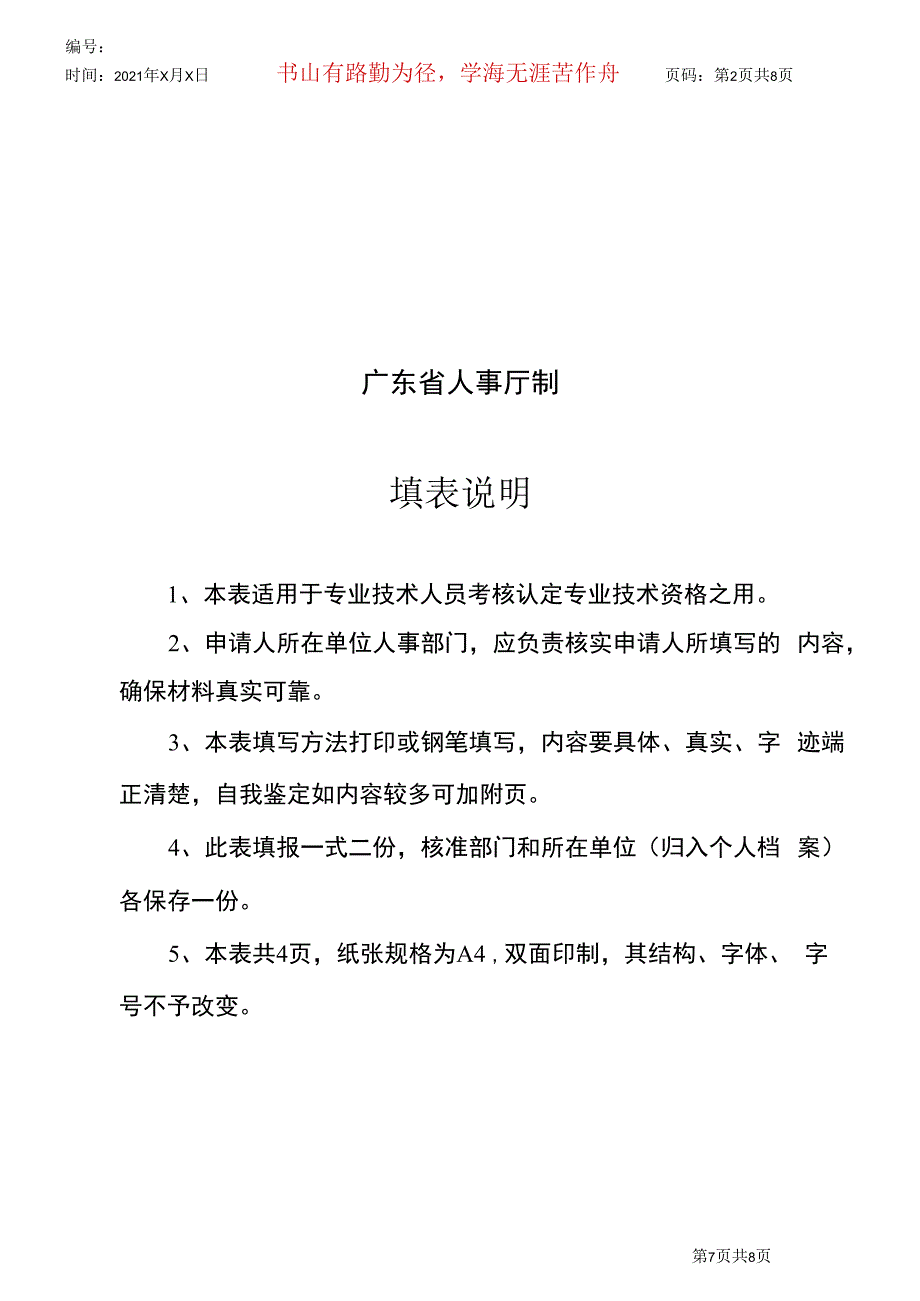 编号：
时间：2021年X月X日　　书山有路勤为径，学海无涯苦作舟　　页码：第2页共8页

广东省人事厅制

填表说明

1、本表适用于专业技术人员考核认定专业技术资格之用。

2、申请人所在单位人事部门，应负责核实申请人所填写的 内容，确保材料真实可靠。

3、本表填写方法打印或钢笔填写，内容要具体、真实、字 迹端正清楚，自我鉴定如内容较多可加附页。

4、此表填报一式二份，核准部门和所在单位（归入个人档 案）各保存一份。

5、本表共4页，纸张规格为A4，双面印制，其结构、字体、 字号不予改变。

第7页共8页